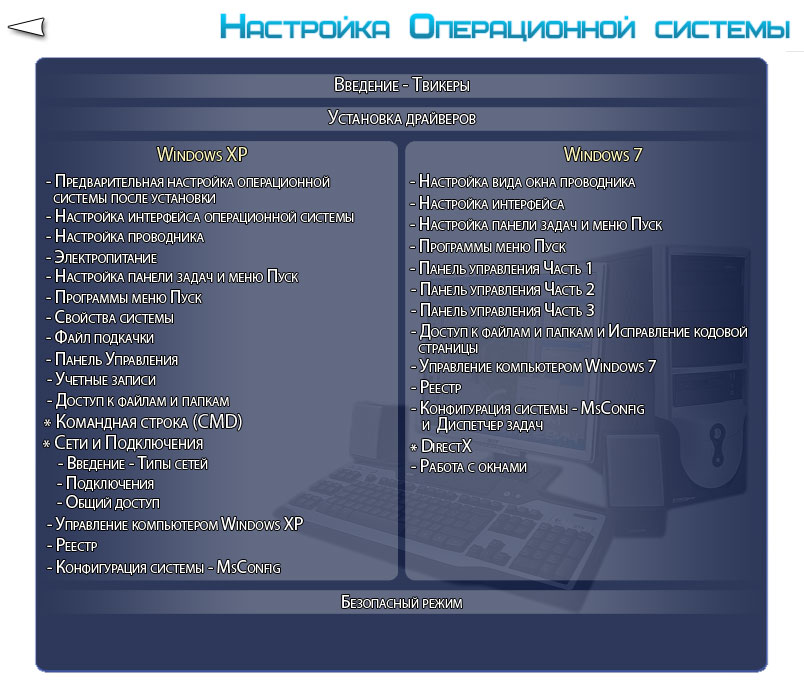 Настройка Операционной системы

Введение - Твикеры

Установка драйверов

Windows XP

- Предварительная настройка операционной системы после установки
- Настройка интерфейса операционной системы
- Настройка проводника
- Электропитание
- Настройка панели задач и меню Пуск
- Программы меню Пуск
- Свойства системы
- Файл подкачки
- Панель Управления
- Учетные записи
- Доступ к файлам и папкам
* Командная строка (CMD)
* Сети и Подключения
- Введение - Типы сетей
- Подключения
- Общий доступ
- Управление компьютером Windows XP
- Реестр
- Конфигурация системы - MsConfig

Windows 7

- Настройка вида окна проводника
- Настройка интерфейса
- Настройка панели задач и меню Пуск
- Программы меню Пуск
- Панель управления Часть 1
- Панель управления Часть 2
- Панель управления Часть 3
- Доступ к файлам и папкам и Исправление кодовой страницы
- Управление компьютером Windows 7
- Реестр
- Конфигурация системы - MsConfig и Диспетчер задач
* DirectX
- Работа с окнами

Безопасный режим